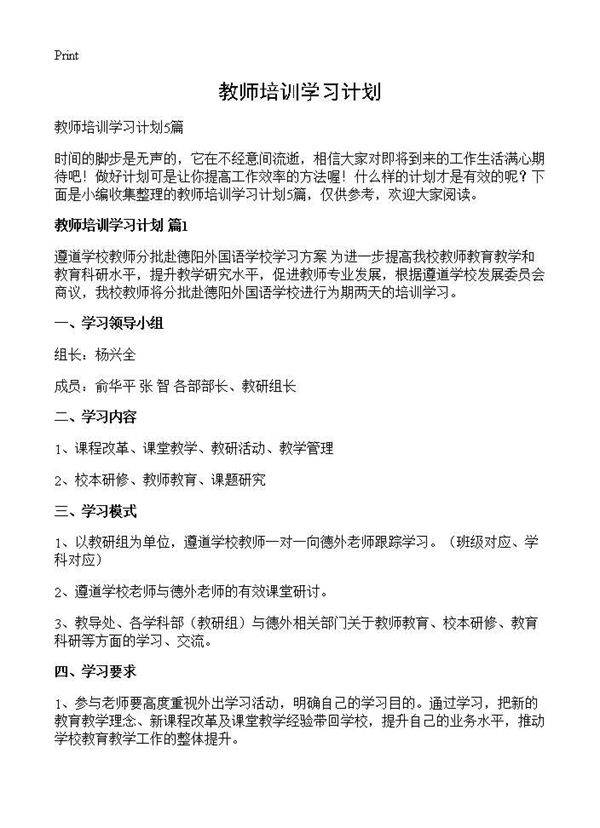 Print

教师培训学习计划

教师培训学习计划5篇

时间的脚步是无声的，它在不经意间流逝，相信大家对即将到来的工作生活满心期待吧！做好计划可是让你提高工作效率的方法喔！什么样的计划才是有效的呢？下面是小编收集整理的教师培训学习计划5篇，仅供参考，欢迎大家阅读。

教师培训学习计划 篇1

遵道学校教师分批赴德阳外国语学校学习方案 为进一步提高我校教师教育教学和教育科研水平，提升教学研究水平，促进教师专业发展，根据遵道学校发展委员会商议，我校教师将分批赴德阳外国语学校进行为期两天的培训学习。

一、学习领导小组

组长：杨兴全

成员：俞华平 张 智 各部部长、教研组长

二、学习内容

1、课程改革、课堂教学、教研活动、教学管理

2、校本研修、教师教育、课题研究

三、学习模式

1、以教研组为单位，遵道学校教师一对一向德外老师跟踪学习。（班级对应、学科对应）

2、遵道学校老师与德外老师的有效课堂研讨。

3、教导处、各学科部（教研组）与德外相关部门关于教师教育、校本研修、教育科研等方面的学习、交流。

四、学习要求

1、参与老师要高度重视外出学习活动，明确自己的学习目的。通过学习，把新的教育教学理念、新课程改革及课堂教学经验带回学校，提升自己的业务水平，推动学校教育教学工作的整体提升。